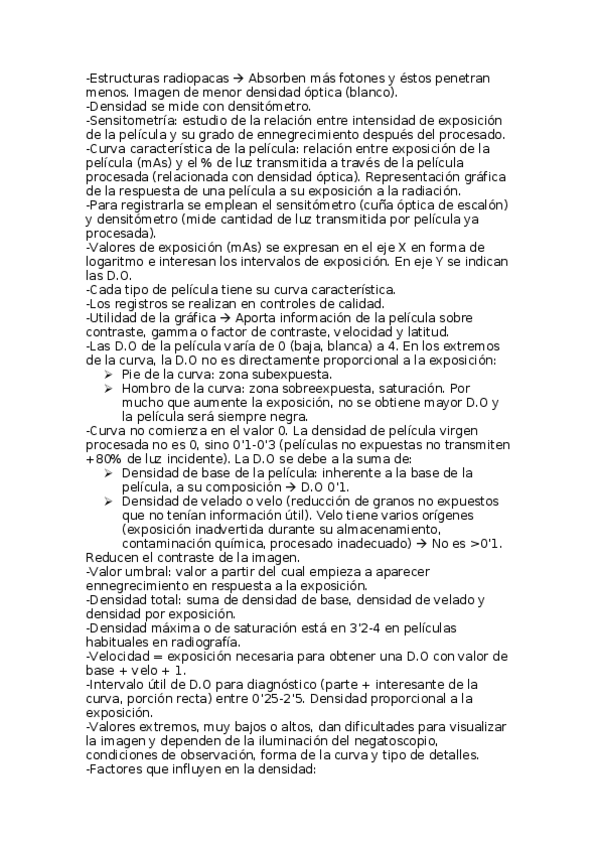 -Estructuras radiopacas → Absorben más fotones y éstos penetran menos. Imagen de menor densidad óptica (blanco).
-Densidad se mide con densitómetro.
-Sensitometría: estudio de la relación entre intensidad de exposición de la película y su grado de ennegrecimiento después del procesado.
-Curva característica de la película: relación entre exposición de la película (mAs) y el % de luz transmitida a través de la película procesada (relacionada con densidad óptica). Representación gráfica de la respuesta de una película a su exposición a la radiación.
-Para registrarla se emplean el sensitómetro (cuña óptica de escalón) y densitómetro (mide cantidad de luz transmitida por película ya procesada).
-Valores de exposición (mAs) se expresan en el eje X en forma de logaritmo e interesan los intervalos de exposición. En eje Y se indican las D.O.
-Cada tipo de película tiene su curva característica.
-Los registros se realizan en controles de calidad.
-Utilidad de la gráfica → Aporta información de la película sobre contraste, gamma o factor de contraste, velocidad y latitud.
-Las D.O de la película varía de 0 (baja, blanca) a 4. En los extremos de la curva, la D.O no es directamente proporcional a la exposición:
➢ Pie de la curva: zona subexpuesta.
➢ Hombro de la curva: zona sobreexpuesta, saturación. Por mucho que aumente la exposición, no se obtiene mayor D.O y la película será siempre negra.
-Curva no comienza en el valor 0. La densidad de película virgen procesada no es 0, sino 0'1-0'3 (películas no expuestas no transmiten +80% de luz incidente). La D.O se debe a la suma de:
➢ Densidad de base de la película: inherente a la base de la película, a su composición → D.O 0'1.
➢ Densidad de velado o velo (reducción de granos no expuestos que no tenían información útil). Velo tiene varios orígenes (exposición inadvertida durante su almacenamiento, contaminación química, procesado inadecuado) → No es >0'1.
Reducen el contraste de la imagen.
-Valor umbral: valor a partir del cual empieza a aparecer ennegrecimiento en respuesta a la exposición.
-Densidad total: suma de densidad de base, densidad de velado y densidad por exposición.
-Densidad máxima o de saturación está en 3'2-4 en películas habituales en radiografía.
-Velocidad = exposición necesaria para obtener una D.O con valor de base + velo + 1.
-Intervalo útil de D.O para diagnóstico (parte + interesante de la curva, porción recta) entre 0'25-2'5. Densidad proporcional a la exposición.
-Valores extremos, muy bajos o altos, dan dificultades para visualizar la imagen y dependen de la iluminación del negatoscopio, condiciones de observación, forma de la curva y tipo de detalles.
-Factores que influyen en la densidad: